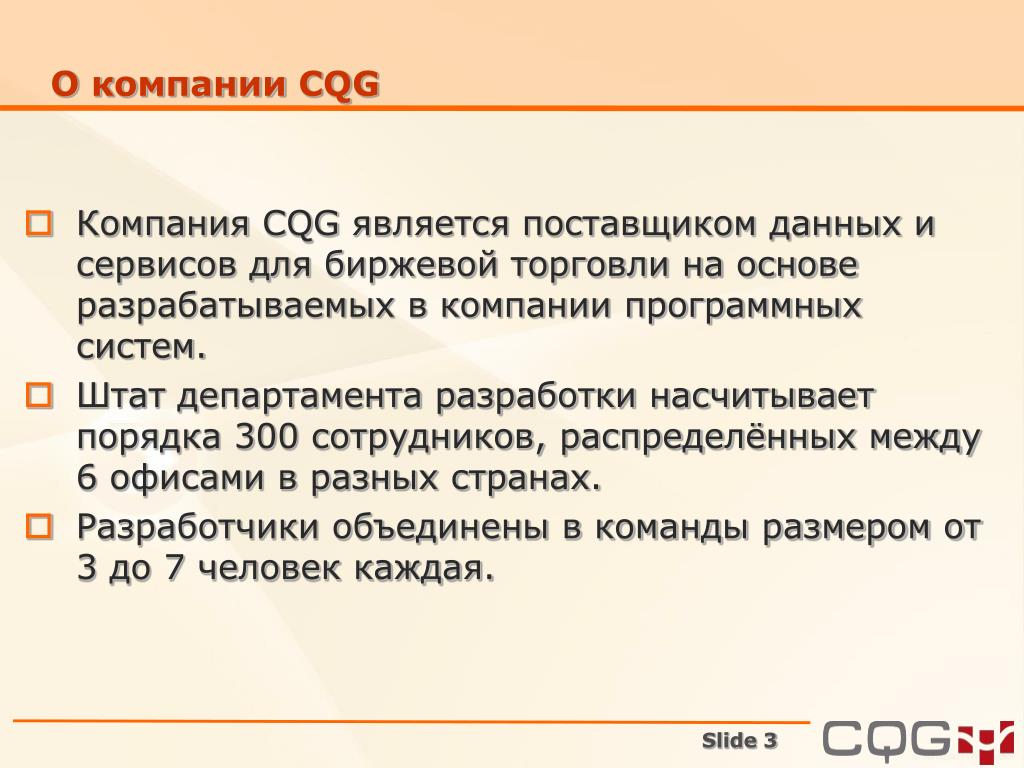 О компании CQG

Компания CQG является поставщиком данных и сервисов для биржевой торговли на основе разрабатываемых в компании программных систем.

Штат департамента разработки насчитывает порядка 300 сотрудников, распределённых между 6 офисами в разных странах.

Разработчики объединены в команды размером от 3 до 7 человек каждая.

Slide 3

CQG